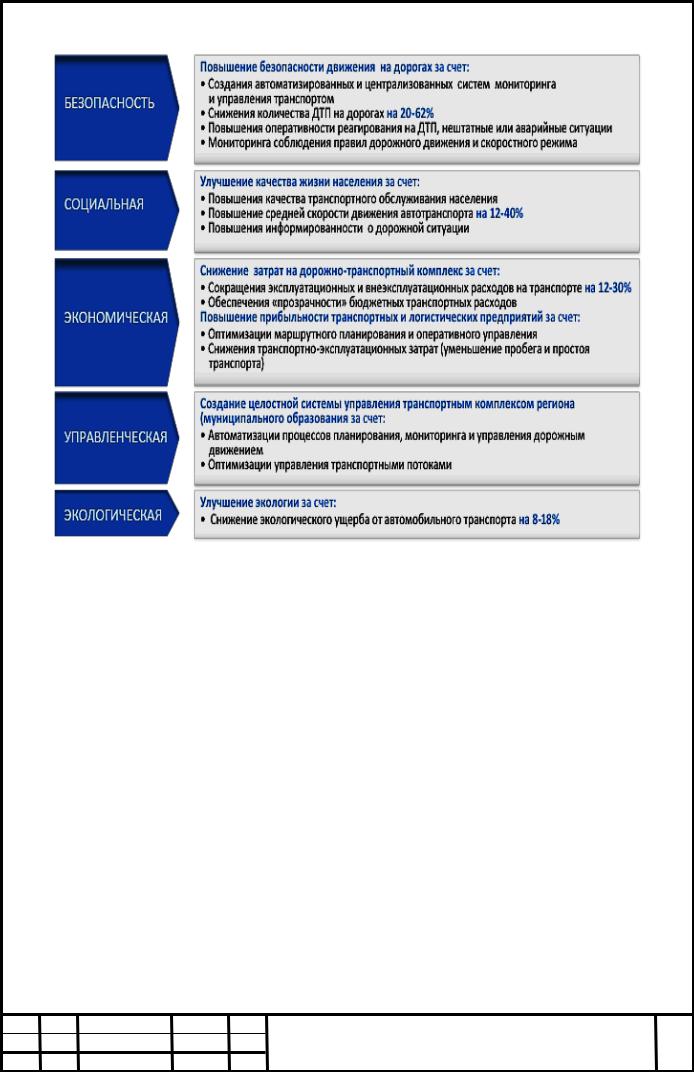 БЕЗОПАСНОСТЬ

Повышение безопасности движения на дорогах за счет:
• Создания автоматизированных и централизованных систем мониторинга и управления транспортом
• Снижения количества ДТП на дорогах на 20-62%
• Повышения оперативности реагирования на ДТП, нештатные или аварийные ситуации
• Мониторинга соблюдения правил дорожного движения и скоростного режима

СОЦИАЛЬНАЯ

Улучшение качества жизни населения за счет:
• Повышения качества транспортного обслуживания населения
• Повышение средней скорости движения автотранспорта на 12-40%
• Повышения информированности о дорожной ситуации

ЭКОНОМИЧЕСКАЯ

Снижение затрат на дорожно-транспортный комплекс за счет:
• Сокращения эксплуатационных и внеэксплуатационных расходов на транспорте на 12-30%
• Обеспечения «прозрачности» бюджетных транспортных расходов
Повышение прибыльности транспортных и логистических предприятий за счет:
• Оптимизации маршрутного планирования и оперативного управления
• Снижения транспортно-эксплуатационных затрат (уменьшение пробега и простоя транспорта)

УПРАВЛЕНЧЕСКАЯ

Создание целостной системы управления транспортным комплексом региона (муниципального образования за счет:
• Автоматизации процессов планирования, мониторинга и управления дорожным движением
• Оптимизации управления транспортными потоками

ЭКОЛОГИЧЕСКАЯ

Улучшение экологии за счет:
• Снижение экологического ущерба от автомобильного транспорта на 8-18%